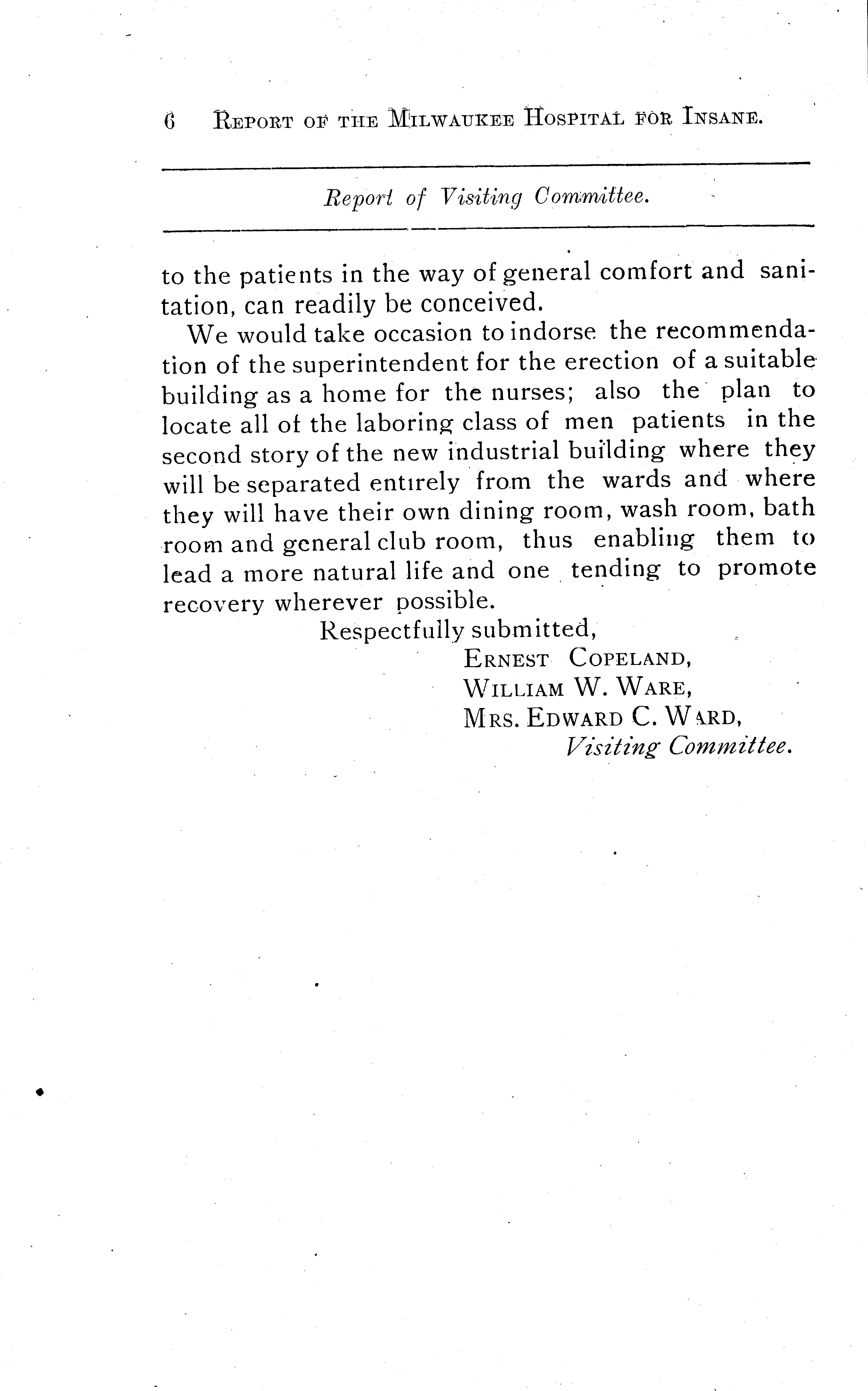 6 REPORT OF THE MILWAUKEE HOSPITAL FOR INSANE.

Report of Visiting Committee.

to the patients in the way of general comfort and sanitation, can readily be conceived.

We would take occasion to indorse the recommendation of the superintendent for the erection of a suitable building as a home for the nurses; also the plan to locate all of the laboring class of men patients in the second story of the new industrial building where they will be separated entirely from the wards and where they will have their own dining room, wash room, bath room and general club room, thus enabling them to lead a more natural life and one tending to promote recovery wherever possible.

Respectfully submitted,
ERNEST COPELAND,
WILLIAM W. WARE,
MRS. EDWARD C. WARD,
Visiting Committee.